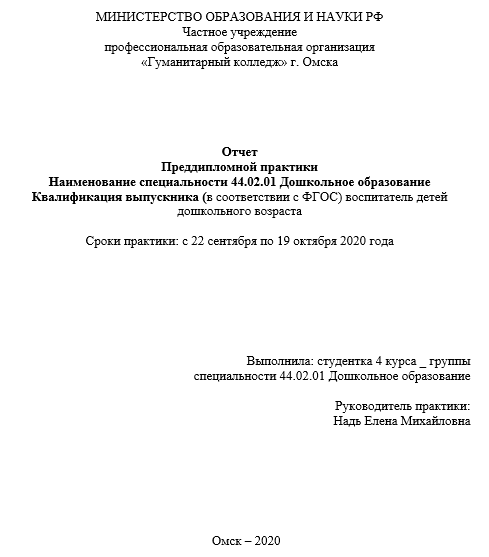 МИНИСТЕРСТВО ОБРАЗОВАНИЯ И НАУКИ РФ
Частное учреждение
профессиональная образовательная организация
«Гуманитарный колледж» г. Омска

Отчет
Преддипломной практики
Наименование специальности 44.02.01 Дошкольное образование
Квалификация выпускника (в соответствии с ФГОС) воспитатель детей дошкольного возраста

Сроки практики: с 22 сентября по 19 октября 2020 года

Выполнила: студентка 4 курса _ группы
специальности 44.02.01 Дошкольное образование

Руководитель практики:
Надь Елена Михайловна

Омск – 2020